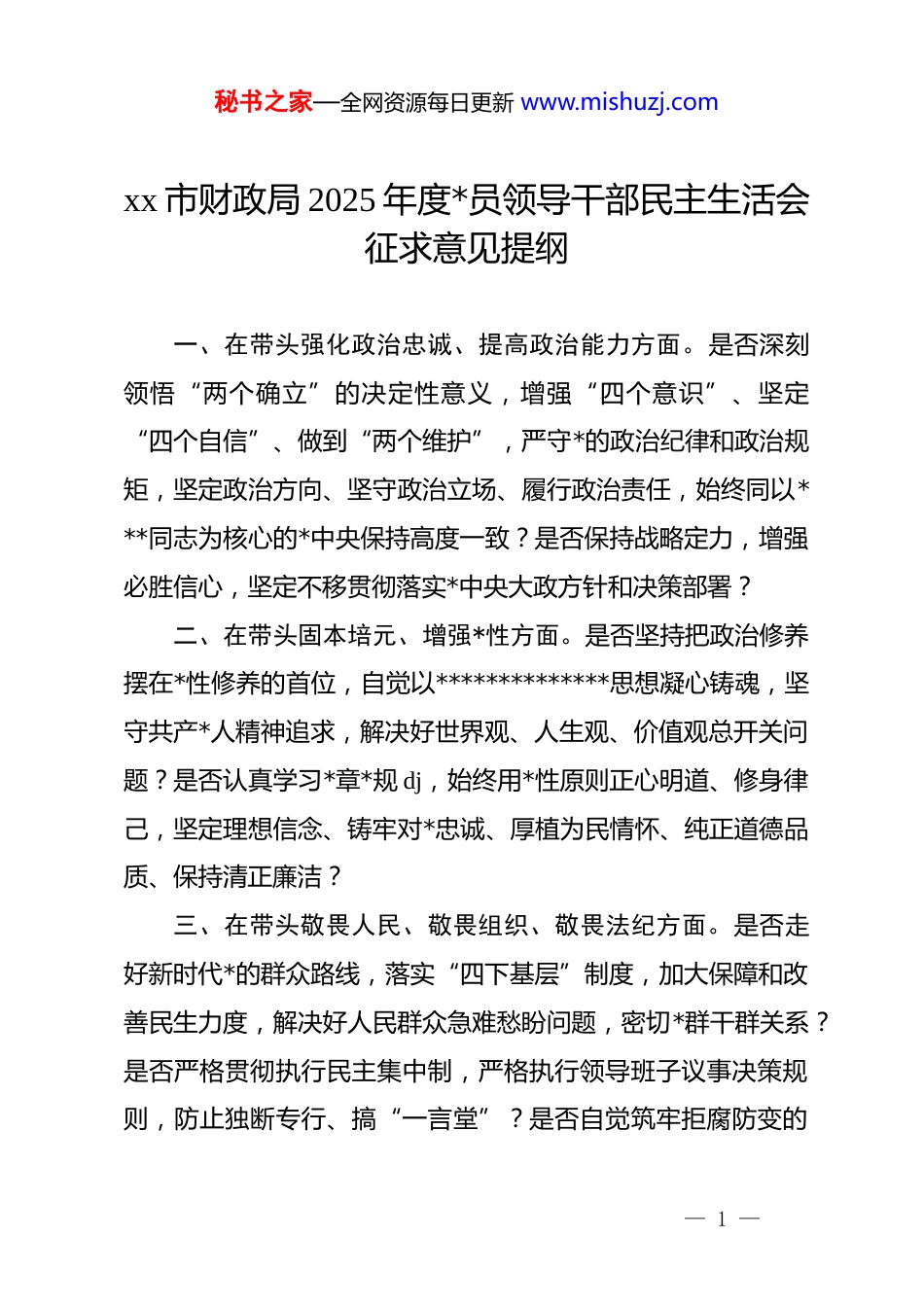 秘书之家—全网资源每日更新 www.mishuzj.com

xx 市财政局 2025 年度*员领导干部民主生活会征求意见提纲

一、在带头强化政治忠诚、提高政治能力方面。是否深刻领悟“两个确立”的决定性意义，增强“四个意识”、坚定“四个自信”、做到“两个维护”，严守*的政治纪律和政治规矩，坚定政治方向、坚守政治立场、履行政治责任，始终同以***同志为核心的*中央保持高度一致？是否保持战略定力，增强必胜信心，坚定不移贯彻落实*中央大政方针和决策部署？

二、在带头固本培元、增强*性方面。是否坚持把政治修养摆在*性修养的首位，自觉以**************思想凝心铸魂，坚守共产*人精神追求，解决好世界观、人生观、价值观总开关问题？是否认真学习*章*规 dj，始终用*性原则正心明道、修身律己，坚定理想信念、铸牢对*忠诚、厚植为民情怀、纯正道德品质、保持清正廉洁？

三、在带头敬畏人民、敬畏组织、敬畏法纪方面。是否走好新时代*的群众路线，落实“四下基层”制度，加大保障和改善民生力度，解决好人民群众急难愁盼问题，密切*群干群关系？是否严格贯彻执行民主集中制，严格执行领导班子议事决策规则，防止独断专行、搞“一言堂”？是否自觉筑牢拒腐防变的

— 1 —